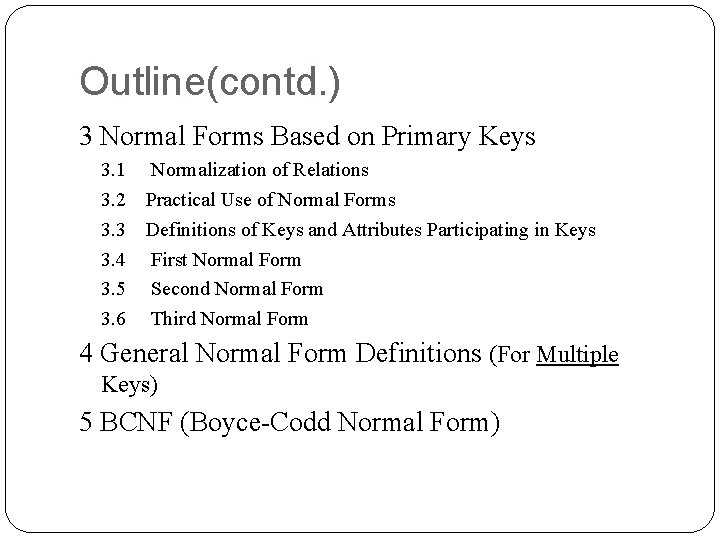 Outline(contd.)

3 Normal Forms Based on Primary Keys

3.1 Normalization of Relations

3.2 Practical Use of Normal Forms

3.3 Definitions of Keys and Attributes Participating in Keys

3.4 First Normal Form

3.5 Second Normal Form

3.6 Third Normal Form

4 General Normal Form Definitions (For Multiple Keys)

5 BCNF (Boyce-Codd Normal Form)